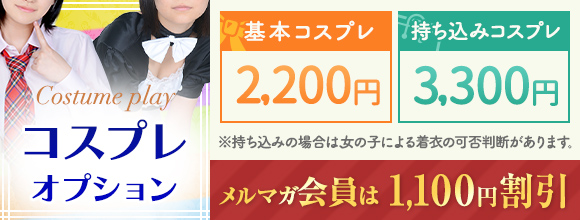 Costume play
コスプレ
オプション

基本コスプレ
2,200円

持ち込みコスプレ
3,300円

※持ち込みの場合は女の子による着衣の可否判断があります。

メルマガ会員は 1,100円割引